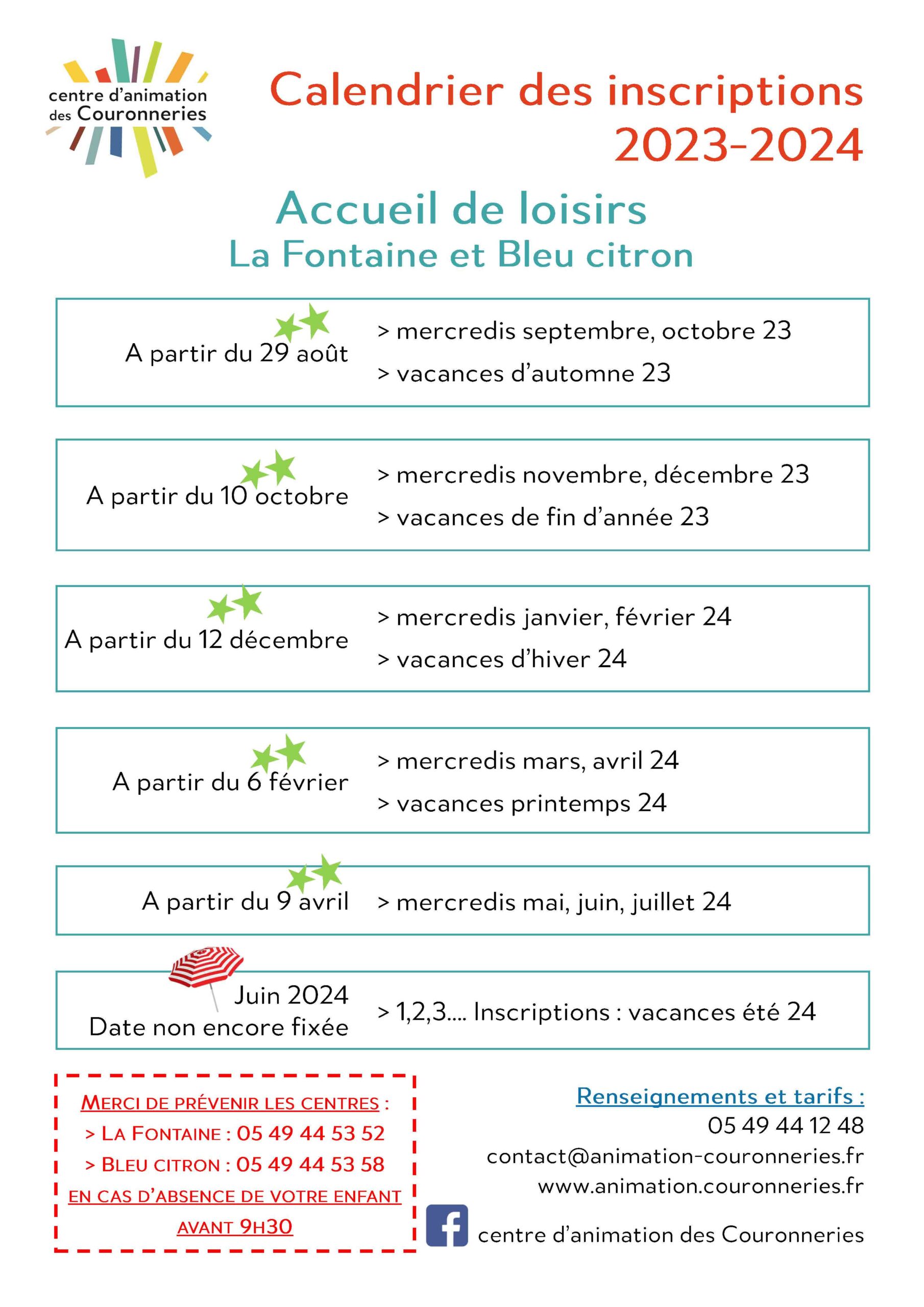 centre d'animation
des Couronneries

Calendrier des inscriptions
2023-2024

Accueil de loisirs
La Fontaine et Bleu citron

A partir du 29 août
> mercredis septembre, octobre 23
> vacances d'automne 23

A partir du 10 octobre
> mercredis novembre, décembre 23
> vacances de fin d'année 23

A partir du 12 décembre
> mercredis janvier, février 24
> vacances d'hiver 24

A partir du 6 février
> mercredis mars, avril 24
> vacances printemps 24

A partir du 9 avril
> mercredis mai, juin, juillet 24

Juin 2024
Date non encore fixée
> 1,2,3.... Inscriptions : vacances été 24

MERCI DE PRÉVENIR LES CENTRES :
> LA FONTAINE : 05 49 44 53 52
> BLEU CITRON : 05 49 44 53 58
EN CAS D'ABSENCE DE VOTRE ENFANT
AVANT 9H30

Renseignements et tarifs :
05 49 44 12 48
contact@animation-couronneries.fr
www.animation.couronneries.fr
centre d'animation des Couronneries